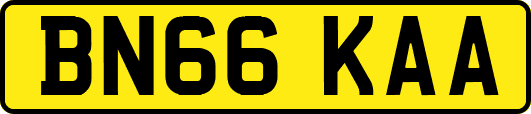 BN66 KAA